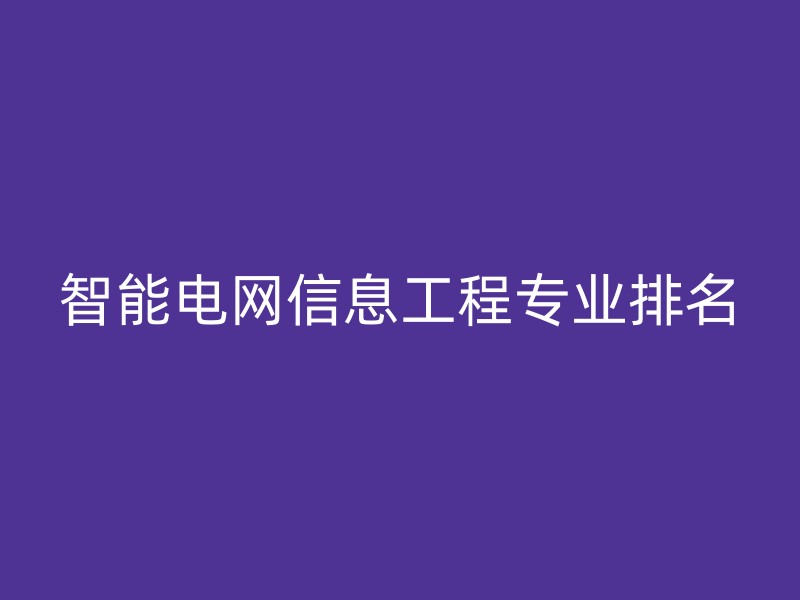 智能电网信息工程专业排名